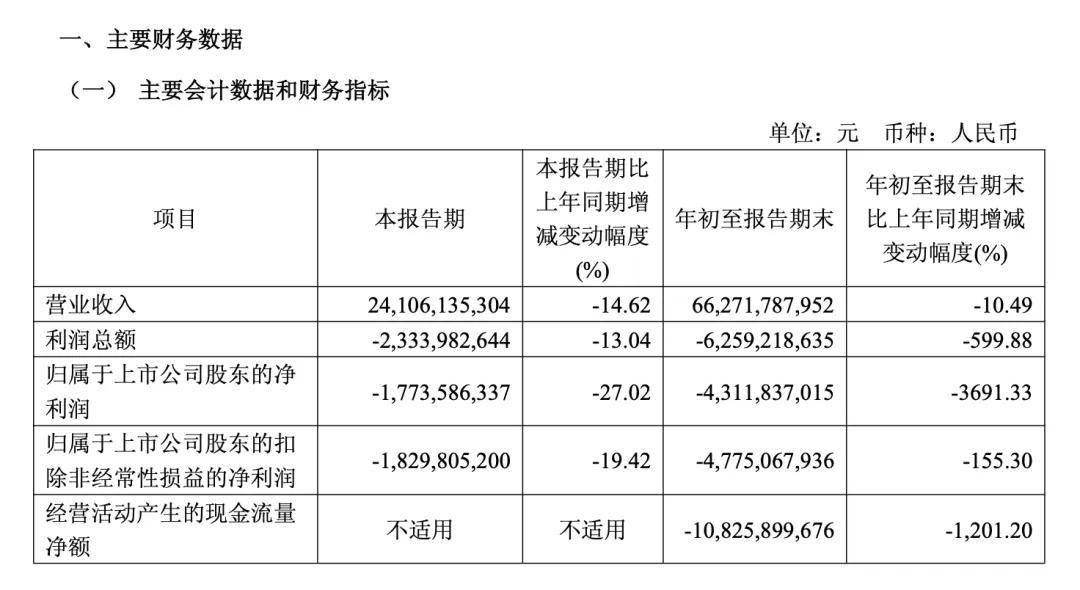 一、主要财务数据

（一） 主要会计数据和财务指标

单位：元 币种：人民币

| 项目 | 本报告期 | 本报告期比上年同期增减变动幅度(%) | 年初至报告期末 | 年初至报告期末比上年同期增减变动幅度(%) |
|---|---|---|---|---|
| 营业收入 | 24,106,135,304 | -14.62 | 66,271,787,952 | -10.49 |
| 利润总额 | -2,333,982,644 | -13.04 | -6,259,218,635 | -599.88 |
| 归属于上市公司股东的净利润 | -1,773,586,337 | -27.02 | -4,311,837,015 | -3691.33 |
| 归属于上市公司股东的扣除非经常性损益的净利润 | -1,829,805,200 | -19.42 | -4,775,067,936 | -155.30 |
| 经营活动产生的现金流量净额 | 不适用 | 不适用 | -10,825,899,676 | -1,201.20 |